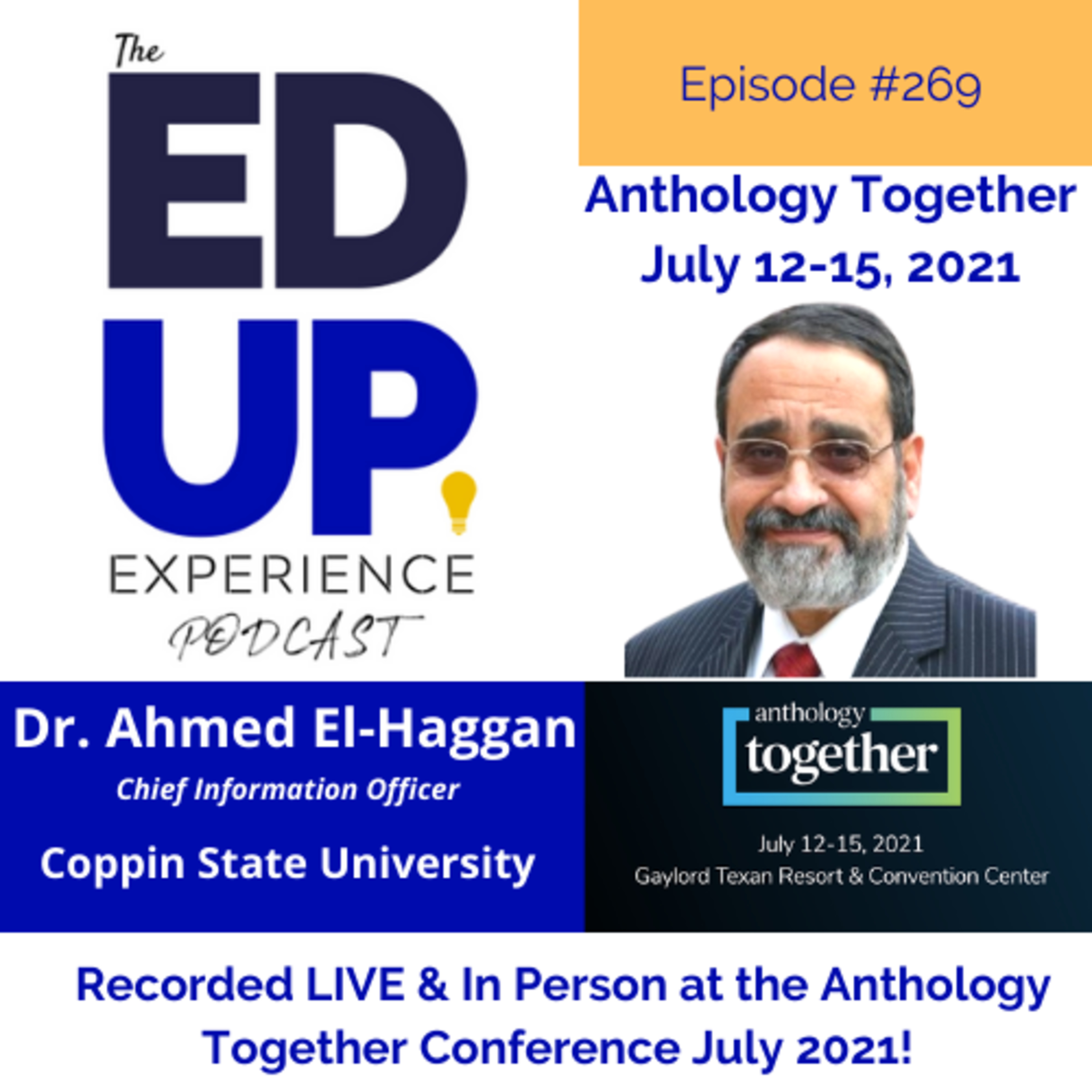 The
ED
UP
EXPERIENCE
PODCAST

Episode #269

Anthology Together
July 12-15, 2021

Dr. Ahmed El-Haggan
Chief Information Officer
Coppin State University

anthology
together
July 12-15, 2021
Gaylord Texan Resort & Convention Center

Recorded LIVE & In Person at the Anthology Together Conference July 2021!